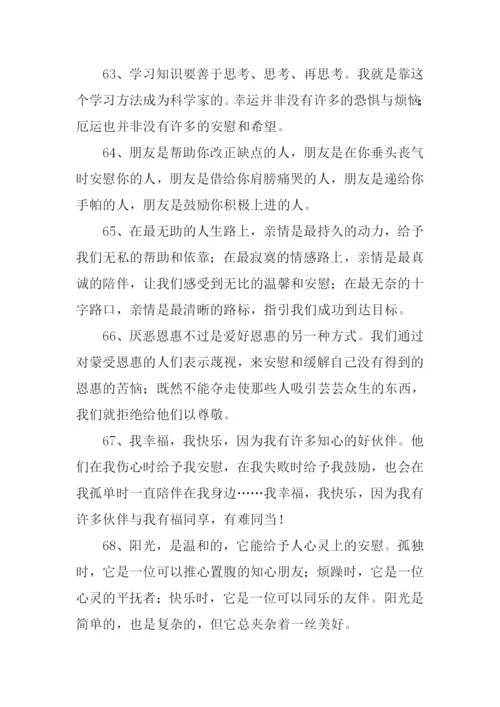 63、学习知识要善于思考、思考、再思考。我就是靠这个学习方法成为科学家的。幸运并非没有许多的恐惧与烦恼;厄运也并非没有许多的安慰和希望。

64、朋友是帮助你改正缺点的人，朋友是在你垂头丧气时安慰你的人，朋友是借给你肩膀痛哭的人，朋友是递给你手帕的人，朋友是鼓励你积极上进的人。

65、在最无助的人生路上，亲情是最持久的动力，给予我们无私的帮助和依靠；在最寂寞的情感路上，亲情是最真诚的陪伴，让我们感受到无比的温馨和安慰；在最无奈的十字路口，亲情是最清晰的路标，指引我们成功到达目标。

66、厌恶恩惠不过是爱好恩惠的另一种方式。我们通过对蒙受恩惠的人们表示蔑视，来安慰和缓解自己没有得到的恩惠的苦恼；既然不能夺走使那些人吸引芸芸众生的东西，我们就拒绝给他们以尊敬。

67、我幸福，我快乐，因为我有许多知心的好伙伴。他们在我伤心时给予我安慰，在我失败时给予我鼓励，也会在我孤单时一直陪伴在我身边……我幸福，我快乐，因为我有许多伙伴与我有福同享，有难同当！

68、阳光，是温和的，它能给予人心灵上的安慰。孤独时，它是一位可以推心置腹的知心朋友；烦躁时，它是一位心灵的平抚者；快乐时，它是一位可以同乐的友伴。阳光是简单的，也是复杂的，但它总夹杂着一丝美好。